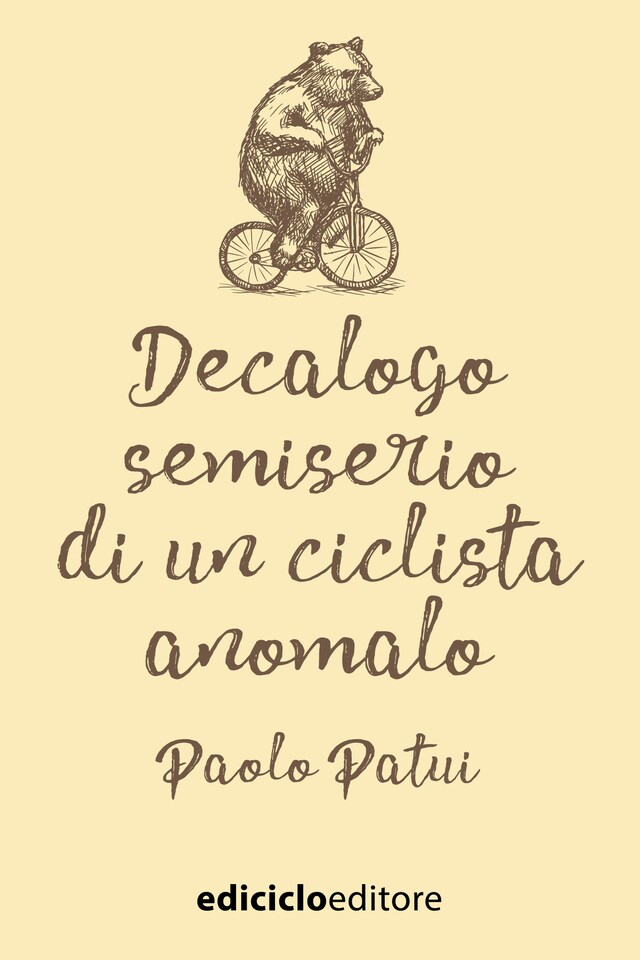 Decalogo semiserio di un ciclista anomalo

Paolo Patui

ediciclo editore